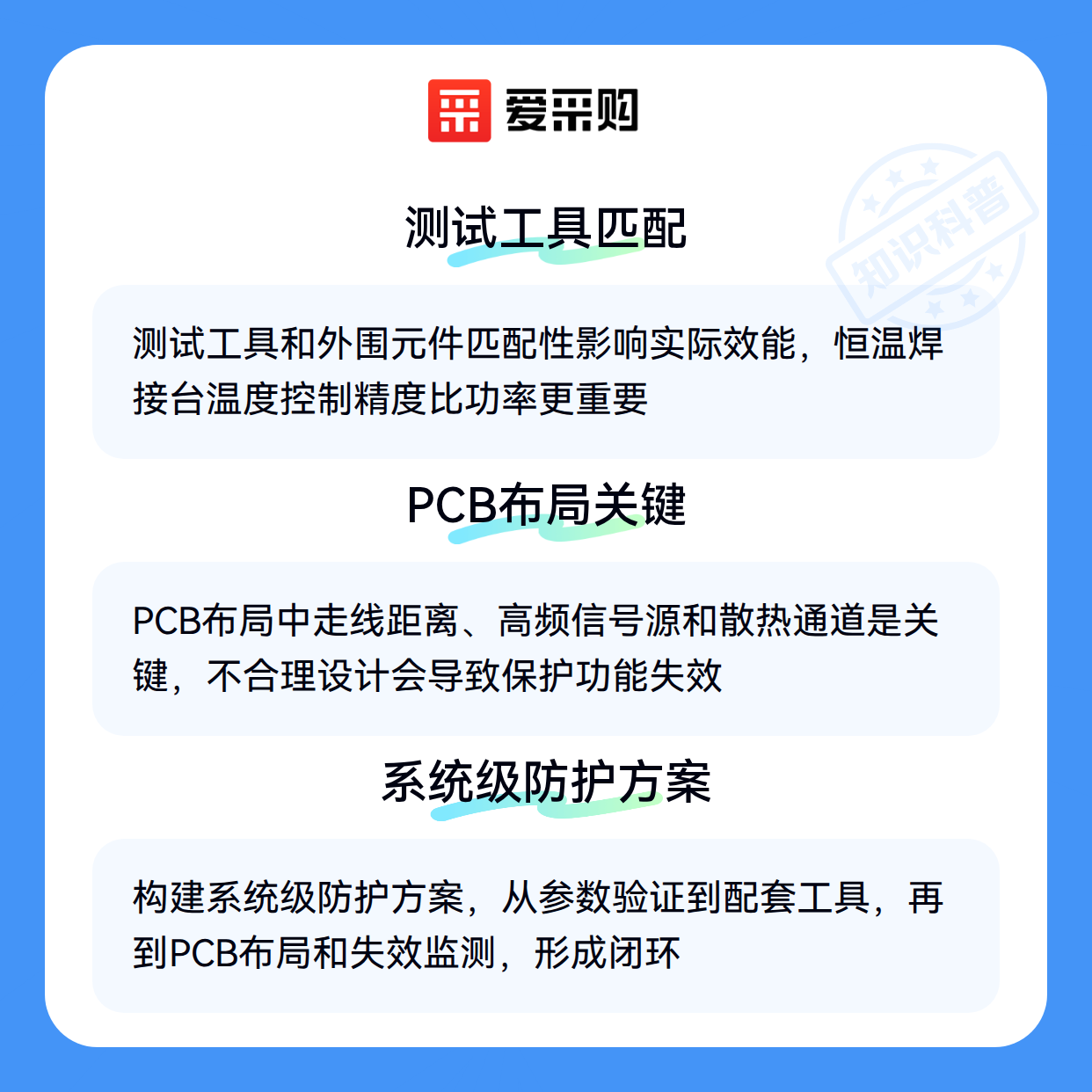 爱采购

测试工具匹配

测试工具和外围元件匹配性影响实际效能，恒温焊接台温度控制精度比功率更重要

PCB布局关键

PCB布局中走线距离、高频信号源和散热通道是关键，不合理设计会导致保护功能失效

系统级防护方案

构建系统级防护方案，从参数验证到配套工具，再到PCB布局和失效监测，形成闭环

知识科普